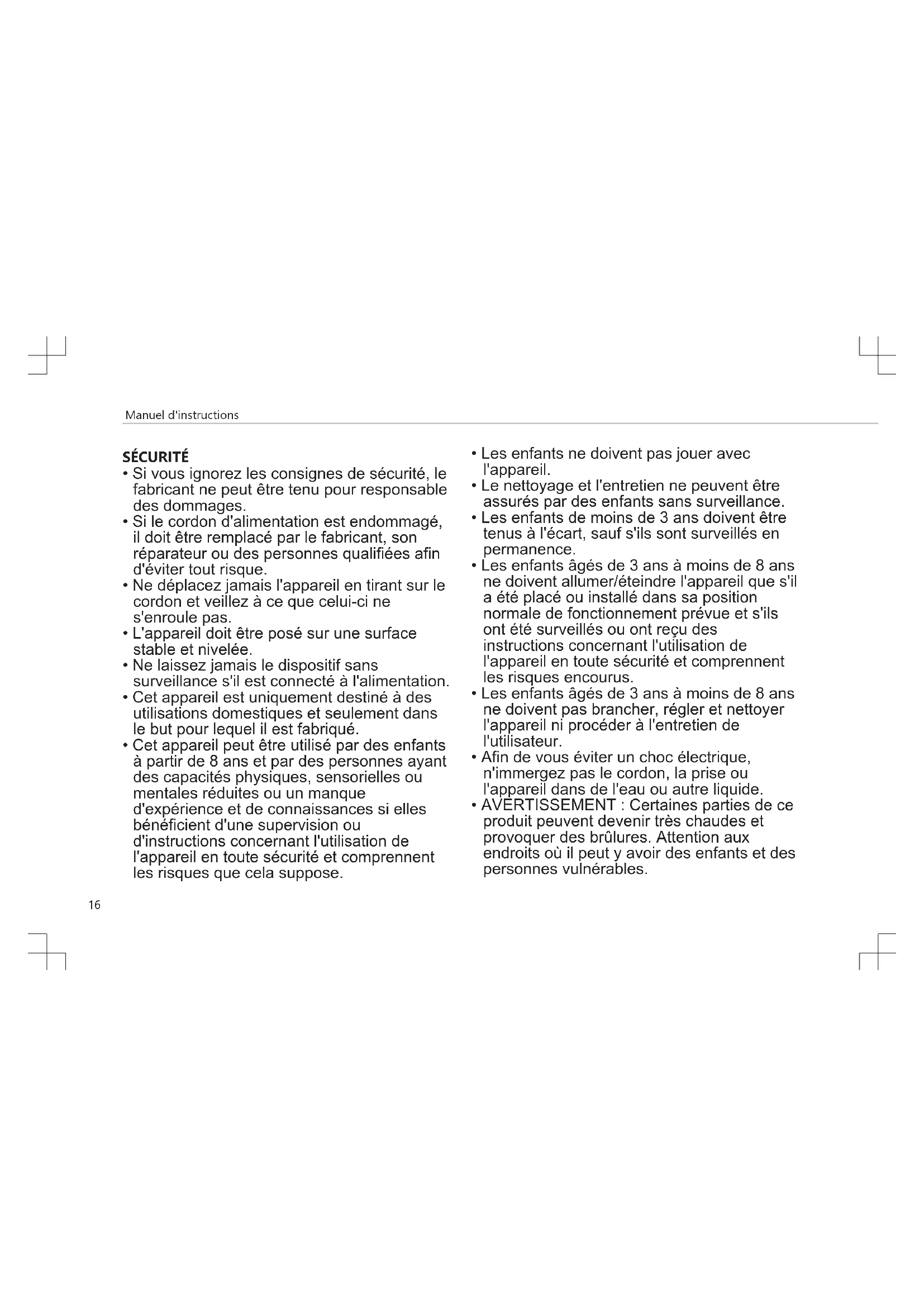 Manuel d'instructions

SÉCURITÉ
• Si vous ignorez les consignes de sécurité, le fabricant ne peut être tenu pour responsable des dommages.
• Si le cordon d'alimentation est endommagé, il doit être remplacé par le fabricant, son réparateur ou des personnes qualifiées afin d'éviter tout risque.
• Ne déplacez jamais l'appareil en tirant sur le cordon et veillez à ce que celui-ci ne s'enroule pas.
• L'appareil doit être posé sur une surface stable et nivelée.
• Ne laissez jamais le dispositif sans surveillance s'il est connecté à l'alimentation.
• Cet appareil est uniquement destiné à des utilisations domestiques et seulement dans le but pour lequel il est fabriqué.
• Cet appareil peut être utilisé par des enfants à partir de 8 ans et par des personnes ayant des capacités physiques, sensorielles ou mentales réduites ou un manque d'expérience et de connaissances si elles bénéficient d'une supervision ou d'instructions concernant l'utilisation de l'appareil en toute sécurité et comprennent les risques que cela suppose.

• Les enfants ne doivent pas jouer avec l'appareil.
• Le nettoyage et l'entretien ne peuvent être assurés par des enfants sans surveillance.
• Les enfants de moins de 3 ans doivent être tenus à l'écart, sauf s'ils sont surveillés en permanence.
• Les enfants âgés de 3 ans à moins de 8 ans ne doivent allumer/éteindre l'appareil que s'il a été placé ou installé dans sa position normale de fonctionnement prévue et s'ils ont été surveillés ou ont reçu des instructions concernant l'utilisation de l'appareil en toute sécurité et comprennent les risques encourus.
• Les enfants âgés de 3 ans à moins de 8 ans ne doivent pas brancher, régler et nettoyer l'appareil ni procéder à l'entretien de l'utilisateur.
• Afin de vous éviter un choc électrique, n'immergez pas le cordon, la prise ou l'appareil dans de l'eau ou autre liquide.
• AVERTISSEMENT : Certaines parties de ce produit peuvent devenir très chaudes et provoquer des brûlures. Attention aux endroits où il peut y avoir des enfants et des personnes vulnérables.

16